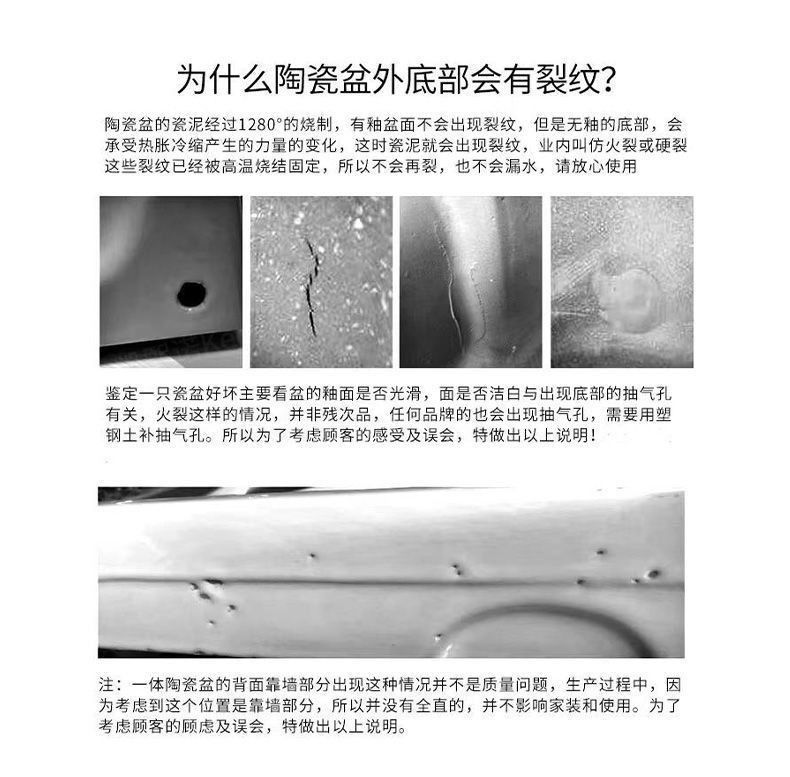 为什么陶瓷盆外底部会有裂纹?

陶瓷盆的瓷泥经过1280°的烧制，有釉盆面不会出现裂纹，但是无釉的底部，会承受热胀冷缩产生的力量的变化，这时瓷泥就会出现裂纹，业内叫仿火裂或硬裂这些裂纹已经被高温烧结固定，所以不会再裂，也不会漏水，请放心使用

鉴定一只瓷盆好坏主要看盆的釉面是否光滑，面是否洁白与出现底部的抽气孔有关，火裂这样的情况，并非残次品，任何品牌的也会出现抽气孔，需要用塑钢土补抽气孔。所以为了考虑顾客的感受及误会，特做出以上说明！

注：一体陶瓷盆的背面靠墙部分出现这种情况并不是质量问题，生产过程中，因为考虑到这个位置是靠墙部分，所以并没有全直的，并不影响家装和使用。为了考虑顾客的顾虑及误会，特做出以上说明。